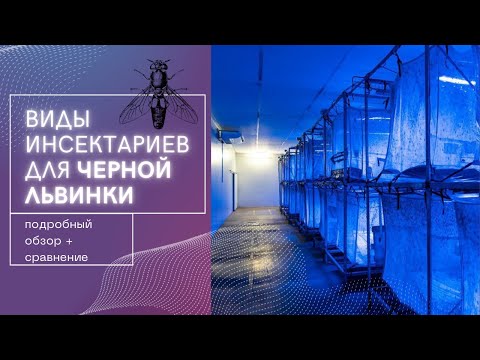 ВИДЫ ИНСЕКТАРИЕВ ДЛЯ ЧЕРНОЙ ЛЬВИНКИ

подробный обзор + сравнение